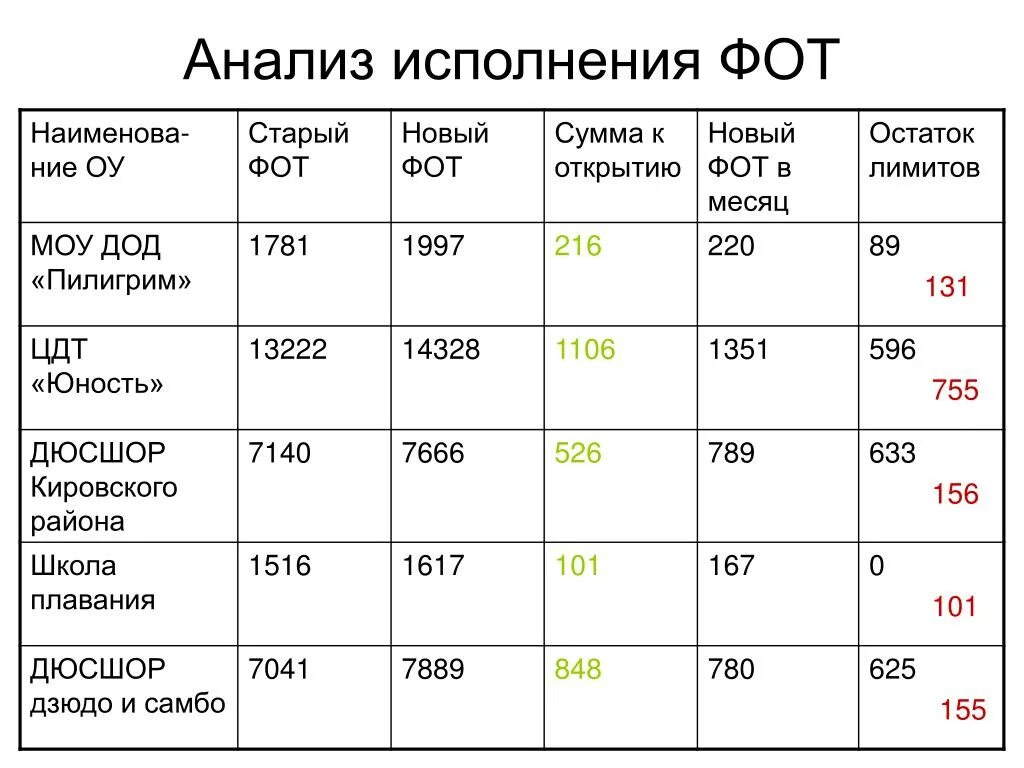 Анализ исполнения ФОТ

| Наименование ОУ | Старый ФОТ | Новый ФОТ | Сумма к открытию | Новый ФОТ в месяц | Остаток лимитов |
|---|---|---|---|---|---|
| МОУ ДОД «Пилигрим» | 1781 | 1997 | 216 | 220 | 89 131 |
| ЦДТ «Юность» | 13222 | 14328 | 1106 | 1351 | 596 755 |
| ДЮСШОР Кировского района | 7140 | 7666 | 526 | 789 | 633 156 |
| Школа плавания | 1516 | 1617 | 101 | 167 | 0 101 |
| ДЮСШОР дзюдо и самбо | 7041 | 7889 | 848 | 780 | 625 155 |